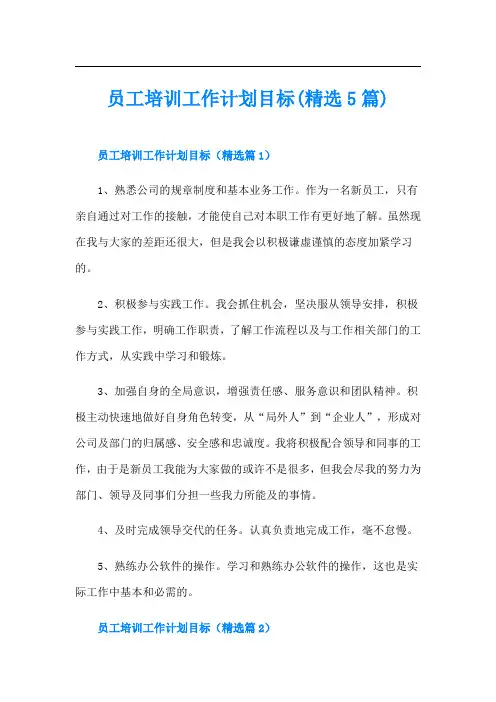 员工培训工作计划目标(精选5篇)

员工培训工作计划目标（精选篇1）

1、熟悉公司的规章制度和基本业务工作。作为一名新员工，只有亲自通过对工作的接触，才能使自己对本职工作有更好地了解。虽然现在我与大家的差距还很大，但是我会以积极谦虚谨慎的态度加紧学习的。

2、积极参与实践工作。我会抓住机会，坚决服从领导安排，积极参与实践工作，明确工作职责，了解工作流程以及与工作相关部门的工作方式，从实践中学习和锻炼。

3、加强自身的全局意识，增强责任感、服务意识和团队精神。积极主动快速地做好自身角色转变，从“局外人”到“企业人”，形成对公司及部门的归属感、安全感和忠诚度。我将积极配合领导和同事的工作，由于是新员工我能为大家做的或许不是很多，但我会尽我的努力为部门、领导及同事们分担一些我力所能及的事情。

4、及时完成领导交代的任务。认真负责地完成工作，毫不怠慢。

5、熟练办公软件的操作。学习和熟练办公软件的操作，这也是实际工作中基本和必需的。

员工培训工作计划目标（精选篇2）